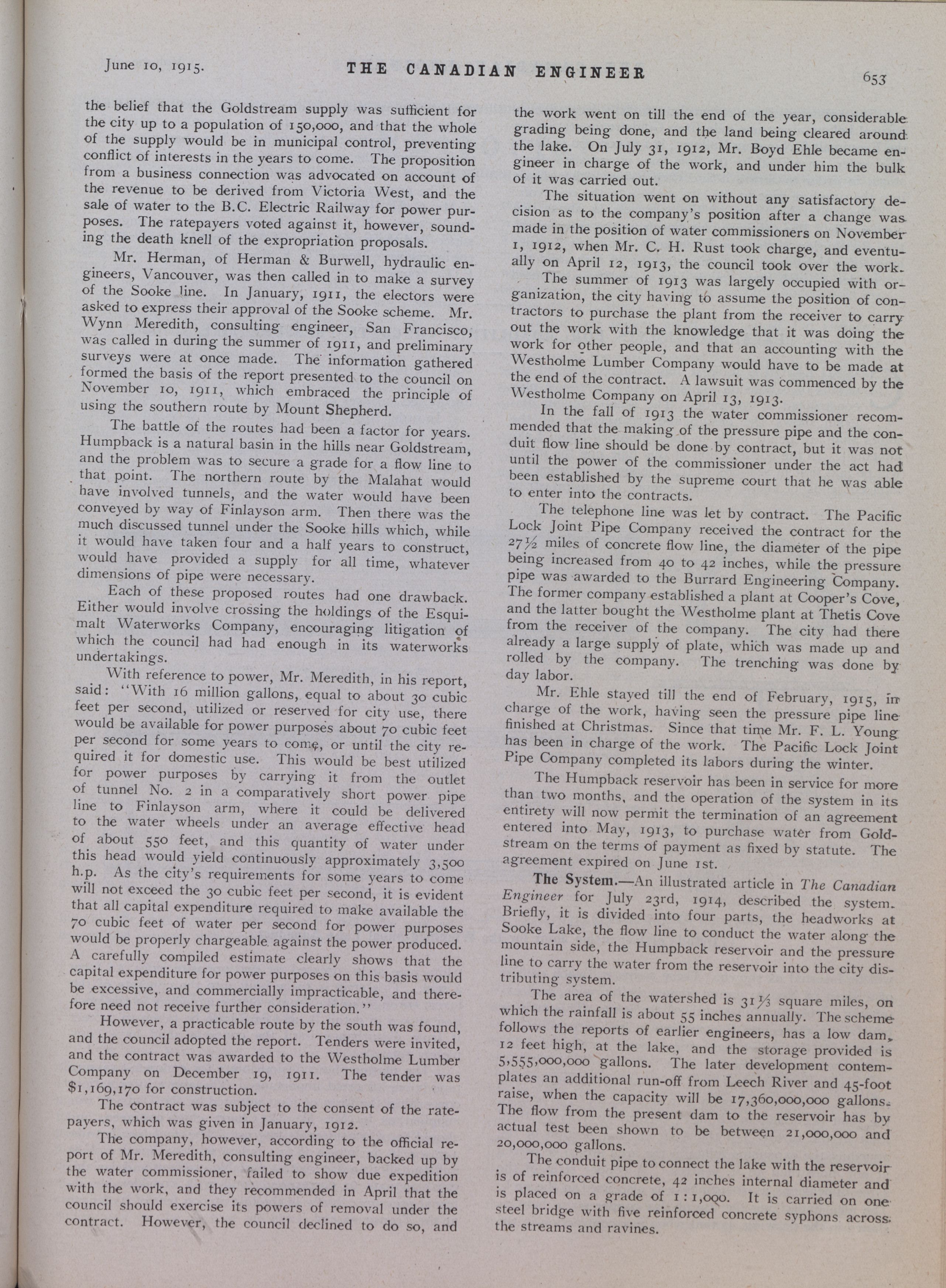 June 10, 1915. THE CANADIAN ENGINEER 653

the belief that the Goldstream supply was sufficient for the city up to a population of 150,000, and that the whole of the supply would be in municipal control, preventing conflict of interests in the years to come. The proposition from a business connection was advocated on account of the revenue to be derived from Victoria West, and the sale of water to the B.C. Electric Railway for power purposes. The ratepayers voted against it, however, sounding the death knell of the expropriation proposals.

Mr. Herman, of Herman & Burwell, hydraulic engineers, Vancouver, was then called in to make a survey of the Sooke line. In January, 1911, the electors were asked to express their approval of the Sooke scheme. Mr. Wynn Meredith, consulting engineer, San Francisco, was called in during the summer of 1911, and preliminary surveys were at once made. The information gathered formed the basis of the report presented to the council on November 10, 1911, which embraced the principle of using the southern route by Mount Shepherd.

The battle of the routes had been a factor for years. Humpback is a natural basin in the hills near Goldstream, and the problem was to secure a grade for a flow line to that point. The northern route by the Malahat would have involved tunnels, and the water would have been conveyed by way of Finlayson arm. Then there was the much discussed tunnel under the Sooke hills which, while it would have taken four and a half years to construct, would have provided a supply for all time, whatever dimensions of pipe were necessary.

Each of these proposed routes had one drawback. Either would involve crossing the holdings of the Esquimalt Waterworks Company, encouraging litigation of which the council had had enough in its waterworks undertakings.

With reference to power, Mr. Meredith, in his report, said: "With 16 million gallons, equal to about 30 cubic feet per second, utilized or reserved for city use, there would be available for power purposes about 70 cubic feet per second for some years to come, or until the city required it for domestic use. This would be best utilized for power purposes by carrying it from the outlet of tunnel No. 2 in a comparatively short power pipe line to Finlayson arm, where it could be delivered to the water wheels under an average effective head of about 550 feet, and this quantity of water under this head would yield continuously approximately 3,500 h.p. As the city's requirements for some years to come will not exceed the 30 cubic feet per second, it is evident that all capital expenditure required to make available the 70 cubic feet of water per second for power purposes would be properly chargeable against the power produced. A carefully compiled estimate clearly shows that the capital expenditure for power purposes on this basis would be excessive, and commercially impracticable, and therefore need not receive further consideration."

However, a practicable route by the south was found, and the council adopted the report. Tenders were invited, and the contract was awarded to the Westholme Lumber Company on December 19, 1911. The tender was $1,169,170 for construction.

The contract was subject to the consent of the ratepayers, which was given in January, 1912.

The company, however, according to the official report of Mr. Meredith, consulting engineer, backed up by the water commissioner, failed to show due expedition with the work, and they recommended in April that the council should exercise its powers of removal under the contract. However, the council declined to do so, and the work went on till the end of the year, considerable grading being done, and the land being cleared around the lake. On July 31, 1912, Mr. Boyd Ehle became engineer in charge of the work, and under him the bulk of it was carried out.

The situation went on without any satisfactory decision as to the company's position after a change was made in the position of water commissioners on November 1, 1912, when Mr. C. H. Rust took charge, and eventually on April 12, 1913, the council took over the work.

The summer of 1913 was largely occupied with organization, the city having to assume the position of contractors to purchase the plant from the receiver to carry out the work with the knowledge that it was doing the work for other people, and that an accounting with the Westholme Lumber Company would have to be made at the end of the contract. A lawsuit was commenced by the Westholme Company on April 13, 1913.

In the fall of 1913 the water commissioner recommended that the making of the pressure pipe and the conduit flow line should be done by contract, but it was not until the power of the commissioner under the act had been established by the supreme court that he was able to enter into the contracts.

The telephone line was let by contract. The Pacific Lock Joint Pipe Company received the contract for the 27½ miles of concrete flow line, the diameter of the pipe being increased from 40 to 42 inches, while the pressure pipe was awarded to the Burrard Engineering Company. The former company established a plant at Cooper's Cove, and the latter bought the Westholme plant at Thetis Cove from the receiver of the company. The city had there already a large supply of plate, which was made up and rolled by the company. The trenching was done by day labor.

Mr. Ehle stayed till the end of February, 1915, in charge of the work, having seen the pressure pipe line finished at Christmas. Since that time Mr. F. L. Young has been in charge of the work. The Pacific Lock Joint Pipe Company completed its labors during the winter.

The Humpback reservoir has been in service for more than two months, and the operation of the system in its entirety will now permit the termination of an agreement entered into May, 1913, to purchase water from Goldstream on the terms of payment as fixed by statute. The agreement expired on June 1st.

The System.—An illustrated article in The Canadian Engineer for July 23rd, 1914, described the system. Briefly, it is divided into four parts, the headworks at Sooke Lake, the flow line to conduct the water along the mountain side, the Humpback reservoir and the pressure line to carry the water from the reservoir into the city distributing system.

The area of the watershed is 31⅓ square miles, on which the rainfall is about 55 inches annually. The scheme follows the reports of earlier engineers, has a low dam, 12 feet high, at the lake, and the storage provided is 5,555,000,000 gallons. The later development contemplates an additional run-off from Leech River and 45-foot raise, when the capacity will be 17,360,000,000 gallons. The flow from the present dam to the reservoir has by actual test been shown to be between 21,000,000 and 20,000,000 gallons.

The conduit pipe to connect the lake with the reservoir is of reinforced concrete, 42 inches internal diameter and is placed on a grade of 1 : 1,000. It is carried on one steel bridge with five reinforced concrete syphons across the streams and ravines.